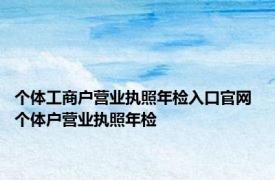 个体工商户营业执照年检入口官网 个体户营业执照年检